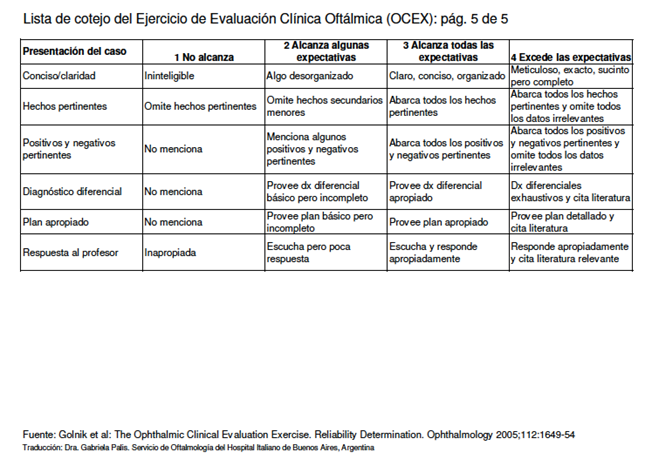 Lista de cotejo del Ejercicio de Evaluación Clínica Oftálmica (OCEX): pág. 5 de 5

| Presentación del caso | 1 No alcanza | 2 Alcanza algunas expectativas | 3 Alcanza todas las expectativas | 4 Excede las expectativas |
|---|---|---|---|---|
| Conciso/claridad | Ininteligible | Algo desorganizado | Claro, conciso, organizado | Meticuloso, exacto, sucinto pero completo |
| Hechos pertinentes | Omite hechos pertinentes | Omite hechos secundarios menores | Abarca todos los hechos pertinentes | Abarca todos los hechos pertinentes y omite todos los datos irrelevantes |
| Positivos y negativos pertinentes | No menciona | Menciona algunos positivos y negativos pertinentes | Abarca todos los positivos y negativos pertinentes | Abarca todos los positivos y negativos pertinentes y omite todos los datos irrelevantes |
| Diagnóstico diferencial | No menciona | Provee dx diferencial básico pero incompleto | Provee dx diferencial apropiado | Dx diferenciales exhaustivos y cita literatura |
| Plan apropiado | No menciona | Provee plan básico pero incompleto | Provee plan apropiado | Provee plan detallado y cita literatura |
| Respuesta al profesor | Inapropiada | Escucha pero poca respuesta | Escucha y responde apropiadamente | Responde apropiadamente y cita literatura relevante |

Fuente: Golnik et al: The Ophthalmic Clinical Evaluation Exercise. Reliability Determination. Ophthalmology 2005;112:1649-54
Traducción: Dra. Gabriela Palis. Servicio de Oftalmología del Hospital Italiano de Buenos Aires, Argentina